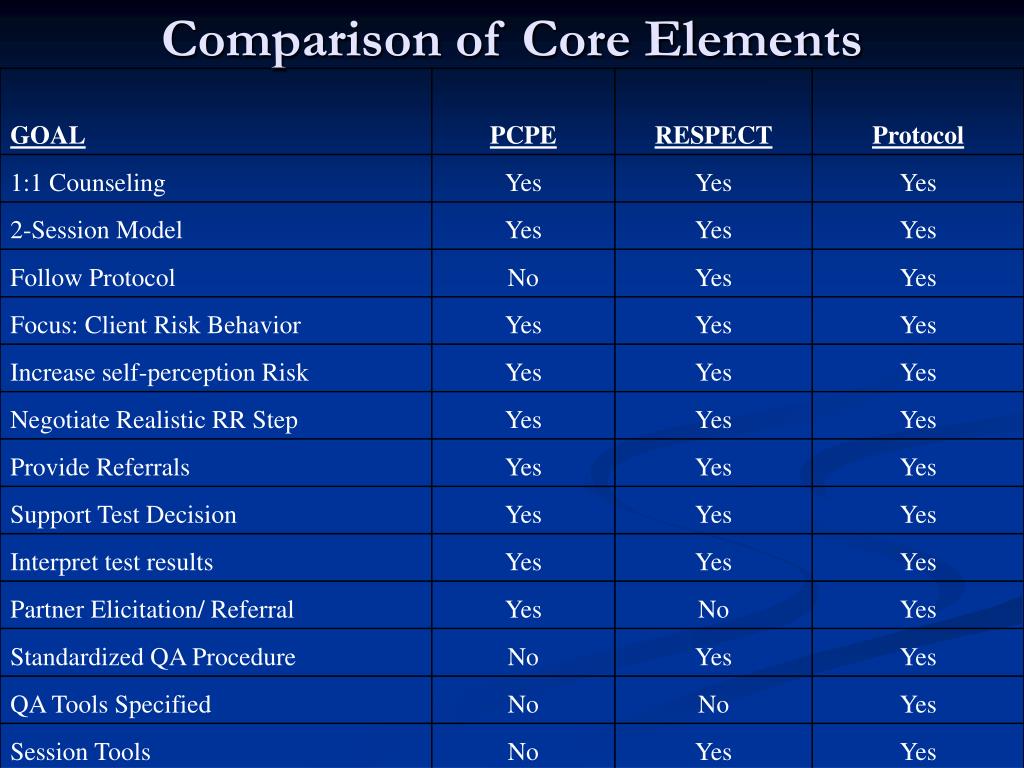 Comparison of Core Elements

| GOAL | PCPE | RESPECT | Protocol |
|---|---|---|---|
| 1:1 Counseling | Yes | Yes | Yes |
| 2-Session Model | Yes | Yes | Yes |
| Follow Protocol | No | Yes | Yes |
| Focus: Client Risk Behavior | Yes | Yes | Yes |
| Increase self-perception Risk | Yes | Yes | Yes |
| Negotiate Realistic RR Step | Yes | Yes | Yes |
| Provide Referrals | Yes | Yes | Yes |
| Support Test Decision | Yes | Yes | Yes |
| Interpret test results | Yes | Yes | Yes |
| Partner Elicitation/ Referral | Yes | No | Yes |
| Standardized QA Procedure | No | Yes | Yes |
| QA Tools Specified | No | No | Yes |
| Session Tools | No | Yes | Yes |